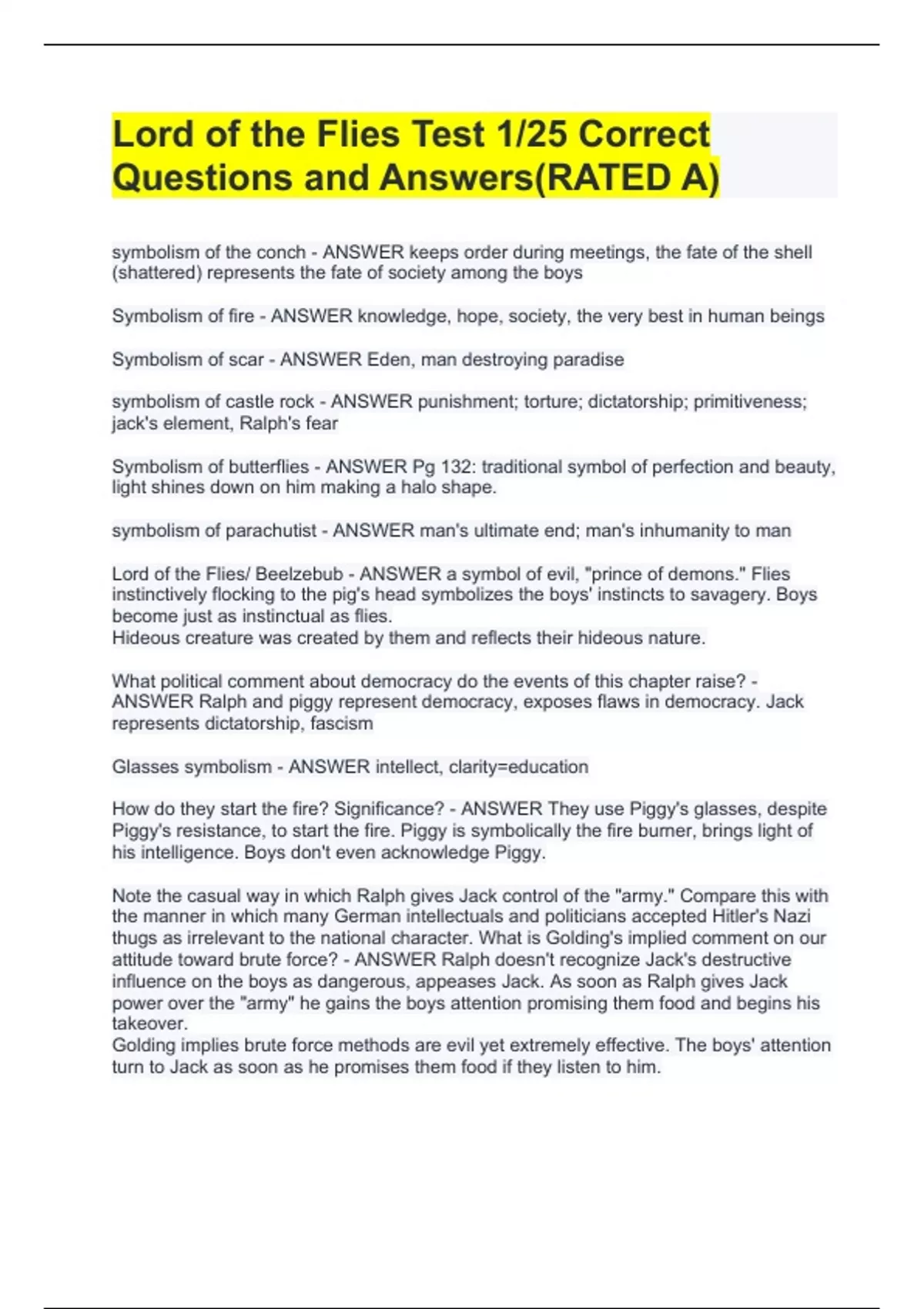 Lord of the Flies Test 1/25 Correct Questions and Answers(RATED A)

symbolism of the conch - ANSWER keeps order during meetings, the fate of the shell (shattered) represents the fate of society among the boys

Symbolism of fire - ANSWER knowledge, hope, society, the very best in human beings

Symbolism of scar - ANSWER Eden, man destroying paradise

symbolism of castle rock - ANSWER punishment; torture; dictatorship; primitiveness; jack's element, Ralph's fear

Symbolism of butterflies - ANSWER Pg 132: traditional symbol of perfection and beauty, light shines down on him making a halo shape.

symbolism of parachutist - ANSWER man's ultimate end; man's inhumanity to man

Lord of the Flies/ Beelzebub - ANSWER a symbol of evil, "prince of demons." Flies instinctively flocking to the pig's head symbolizes the boys' instincts to savagery. Boys become just as instinctual as flies.
Hideous creature was created by them and reflects their hideous nature.

What political comment about democracy do the events of this chapter raise? - ANSWER Ralph and piggy represent democracy, exposes flaws in democracy. Jack represents dictatorship, fascism

Glasses symbolism - ANSWER intellect, clarity=education

How do they start the fire? Significance? - ANSWER They use Piggy's glasses, despite Piggy's resistance, to start the fire. Piggy is symbolically the fire burner, brings light of his intelligence. Boys don't even acknowledge Piggy.

Note the casual way in which Ralph gives Jack control of the "army." Compare this with the manner in which many German intellectuals and politicians accepted Hitler's Nazi thugs as irrelevant to the national character. What is Golding's implied comment on our attitude toward brute force? - ANSWER Ralph doesn't recognize Jack's destructive influence on the boys as dangerous, appeases Jack. As soon as Ralph gives Jack power over the "army" he gains the boys attention promising them food and begins his takeover.
Golding implies brute force methods are evil yet extremely effective. The boys' attention turn to Jack as soon as he promises them food if they listen to him.